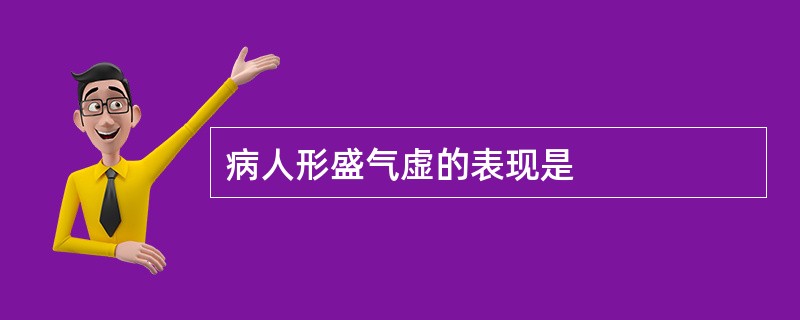 病人形盛气虚的表现是